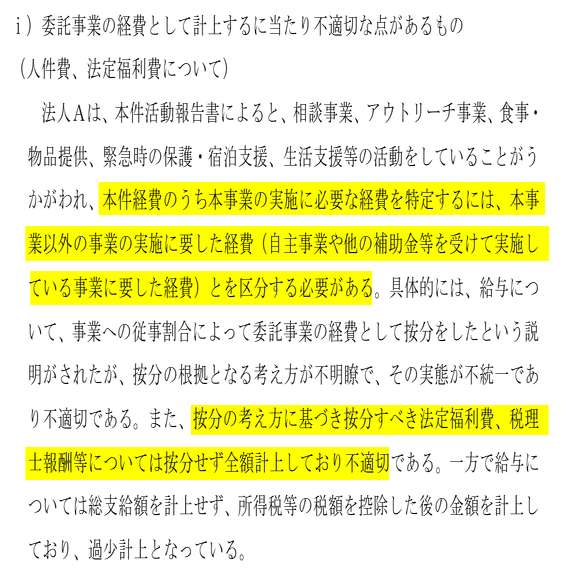 ｉ）委託事業の経費として計上するに当たり不適切な点があるもの

（人件費、法定福利費について）

法人Ａは、本件活動報告書によると、相談事業、アウトリーチ事業、食事・物品提供、緊急時の保護・宿泊支援、生活支援等の活動をしていることがうかがわれ、本件経費のうち本事業の実施に必要な経費を特定するには、本事業以外の事業の実施に要した経費（自主事業や他の補助金等を受けて実施している事業に要した経費）とを区分する必要がある。具体的には、給与について、事業への従事割合によって委託事業の経費として按分をしたという説明がされたが、按分の根拠となる考え方が不明瞭で、その実態が不統一であり不適切である。また、按分の考え方に基づき按分すべき法定福利費、税理士報酬等については按分せず全額計上しており不適切である。一方で給与については総支給額を計上せず、所得税等の税額を控除した後の金額を計上しており、過少計上となっている。